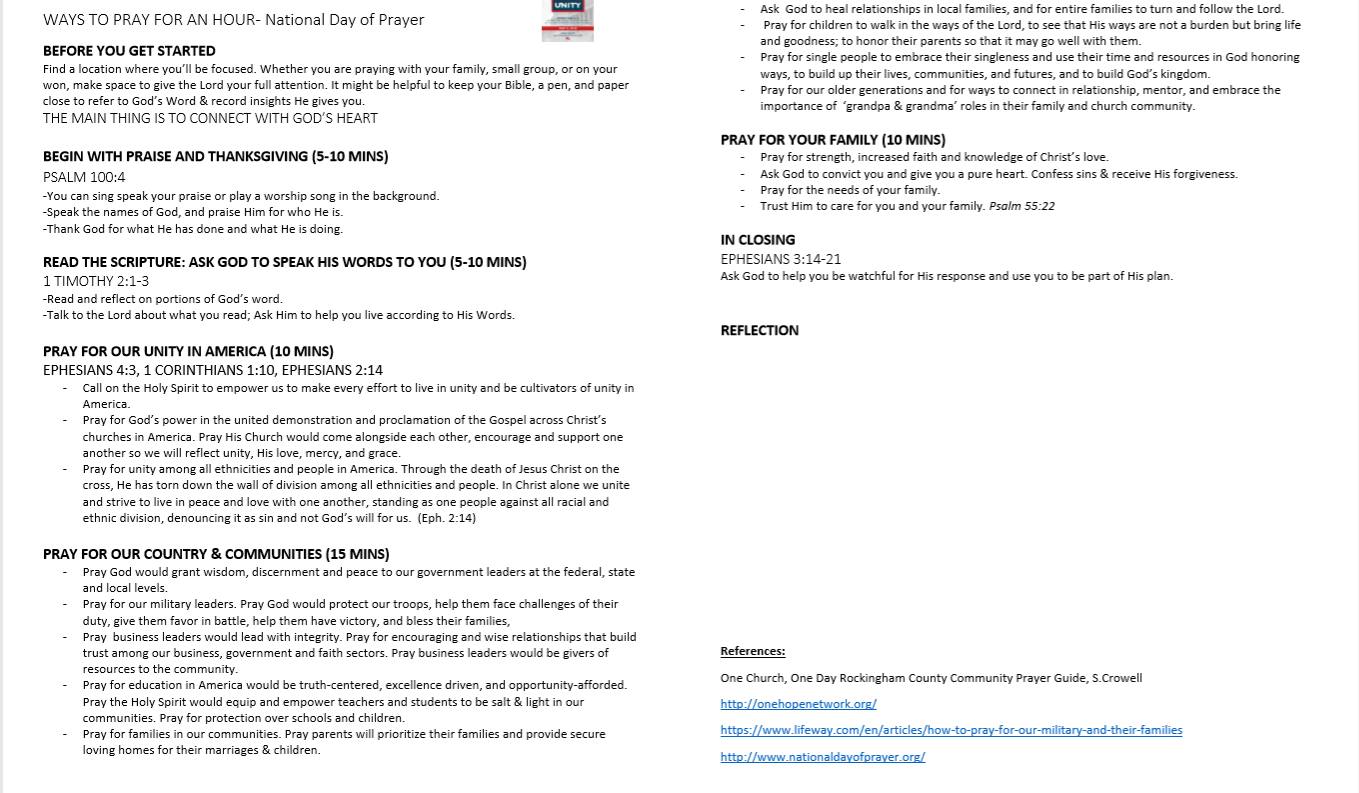 WAYS TO PRAY FOR AN HOUR- National Day of Prayer

UNITY

BEFORE YOU GET STARTED
Find a location where you'll be focused. Whether you are praying with your family, small group, or on your won, make space to give the Lord your full attention. It might be helpful to keep your Bible, a pen, and paper close to refer to God's Word & record insights He gives you.
THE MAIN THING IS TO CONNECT WITH GOD'S HEART

BEGIN WITH PRAISE AND THANKSGIVING (5-10 MINS)
PSALM 100:4
-You can sing speak your praise or play a worship song in the background.
-Speak the names of God, and praise Him for who He is.
-Thank God for what He has done and what He is doing.

READ THE SCRIPTURE: ASK GOD TO SPEAK HIS WORDS TO YOU (5-10 MINS)
1 TIMOTHY 2:1-3
-Read and reflect on portions of God's word.
-Talk to the Lord about what you read; Ask Him to help you live according to His Words.

PRAY FOR OUR UNITY IN AMERICA (10 MINS)
EPHESIANS 4:3, 1 CORINTHIANS 1:10, EPHESIANS 2:14
- Call on the Holy Spirit to empower us to make every effort to live in unity and be cultivators of unity in America.
- Pray for God's power in the united demonstration and proclamation of the Gospel across Christ's churches in America. Pray His Church would come alongside each other, encourage and support one another so we will reflect unity, His love, mercy, and grace.
- Pray for unity among all ethnicities and people in America. Through the death of Jesus Christ on the cross, He has torn down the wall of division among all ethnicities and people. In Christ alone we unite and strive to live in peace and love with one another, standing as one people against all racial and ethnic division, denouncing it as sin and not God's will for us. (Eph. 2:14)

PRAY FOR OUR COUNTRY & COMMUNITIES (15 MINS)
- Pray God would grant wisdom, discernment and peace to our government leaders at the federal, state and local levels.
- Pray for our military leaders. Pray God would protect our troops, help them face challenges of their duty, give them favor in battle, help them have victory, and bless their families,
- Pray business leaders would lead with integrity. Pray for encouraging and wise relationships that build trust among our business, government and faith sectors. Pray business leaders would be givers of resources to the community.
- Pray for education in America would be truth-centered, excellence driven, and opportunity-afforded. Pray the Holy Spirit would equip and empower teachers and students to be salt & light in our communities. Pray for protection over schools and children.
- Pray for families in our communities. Pray parents will prioritize their families and provide secure loving homes for their marriages & children.
- Ask God to heal relationships in local families, and for entire families to turn and follow the Lord.
- Pray for children to walk in the ways of the Lord, to see that His ways are not a burden but bring life and goodness; to honor their parents so that it may go well with them.
- Pray for single people to embrace their singleness and use their time and resources in God honoring ways, to build up their lives, communities, and futures, and to build God's kingdom.
- Pray for our older generations and for ways to connect in relationship, mentor, and embrace the importance of 'grandpa & grandma' roles in their family and church community.

PRAY FOR YOUR FAMILY (10 MINS)
- Pray for strength, increased faith and knowledge of Christ's love.
- Ask God to convict you and give you a pure heart. Confess sins & receive His forgiveness.
- Pray for the needs of your family.
- Trust Him to care for you and your family. Psalm 55:22

IN CLOSING
EPHESIANS 3:14-21
Ask God to help you be watchful for His response and use you to be part of His plan.

REFLECTION

References:
One Church, One Day Rockingham County Community Prayer Guide, S.Crowell
http://onehopenetwork.org/
https://www.lifeway.com/en/articles/how-to-pray-for-our-military-and-their-families
http://www.nationaldayofprayer.org/